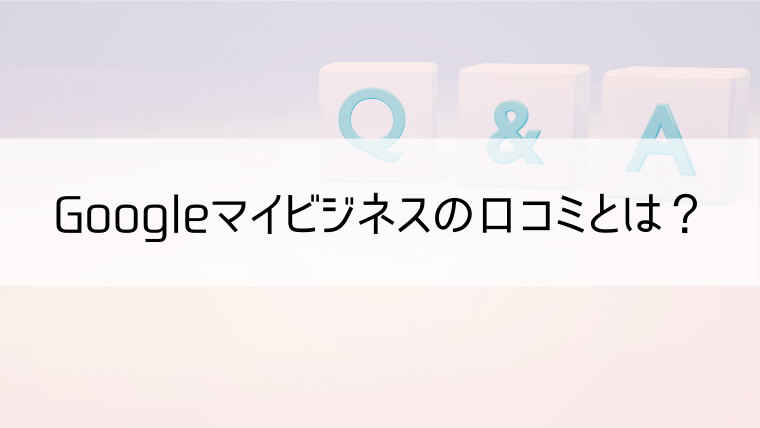 Q & A

Googleマイビジネスの口コミとは？